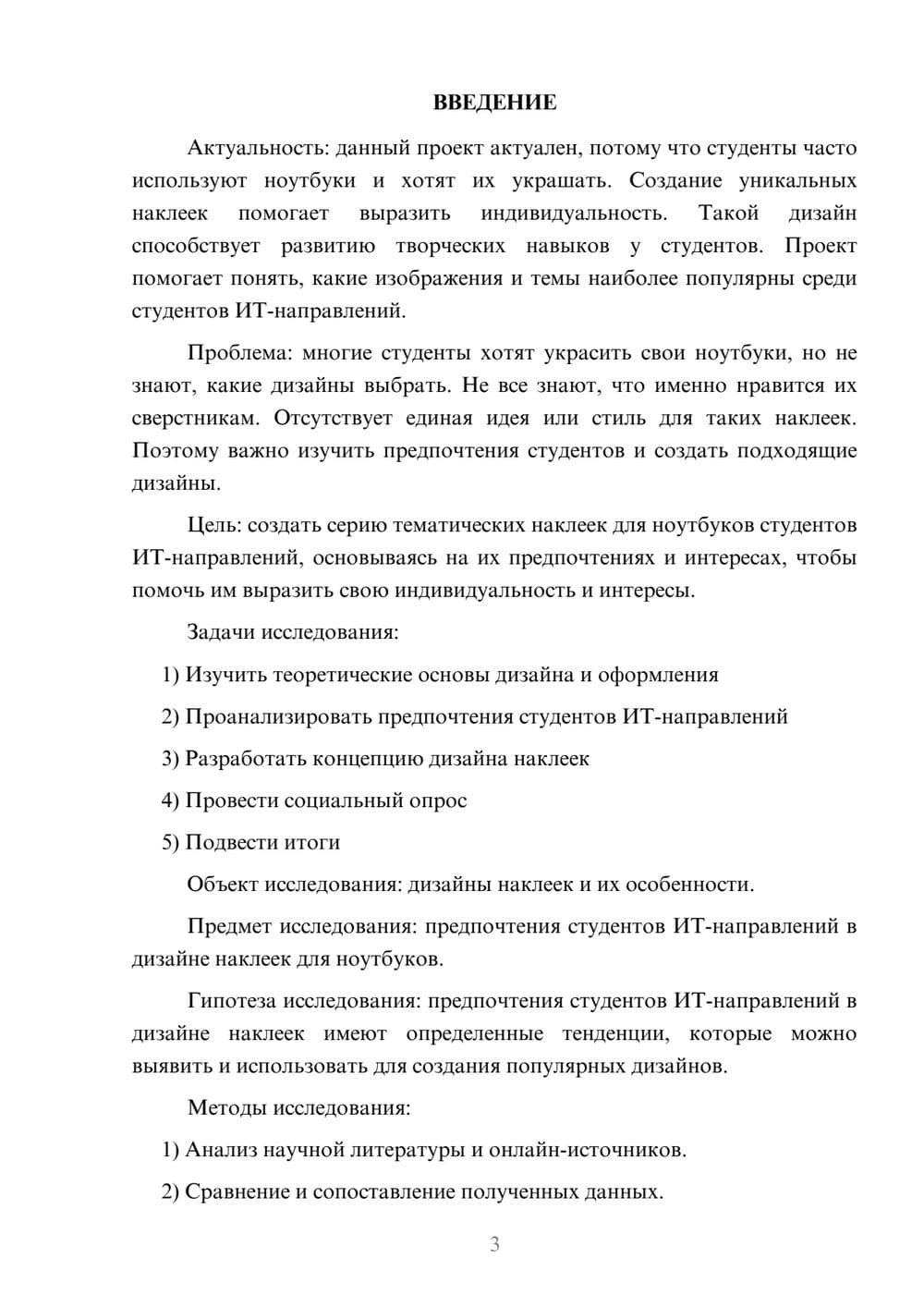 ВВЕДЕНИЕ

Актуальность: данный проект актуален, потому что студенты часто используют ноутбуки и хотят их украшать. Создание уникальных наклеек помогает выразить индивидуальность. Такой дизайн способствует развитию творческих навыков у студентов. Проект помогает понять, какие изображения и темы наиболее популярны среди студентов ИТ-направлений.

Проблема: многие студенты хотят украсить свои ноутбуки, но не знают, какие дизайны выбрать. Не все знают, что именно нравится их сверстникам. Отсутствует единая идея или стиль для таких наклеек. Поэтому важно изучить предпочтения студентов и создать подходящие дизайны.

Цель: создать серию тематических наклеек для ноутбуков студентов ИТ-направлений, основываясь на их предпочтениях и интересах, чтобы помочь им выразить свою индивидуальность и интересы.

Задачи исследования:

1) Изучить теоретические основы дизайна и оформления

2) Проанализировать предпочтения студентов ИТ-направлений

3) Разработать концепцию дизайна наклеек

4) Провести социальный опрос

5) Подвести итоги

Объект исследования: дизайны наклеек и их особенности.

Предмет исследования: предпочтения студентов ИТ-направлений в дизайне наклеек для ноутбуков.

Гипотеза исследования: предпочтения студентов ИТ-направлений в дизайне наклеек имеют определенные тенденции, которые можно выявить и использовать для создания популярных дизайнов.

Методы исследования:

1) Анализ научной литературы и онлайн-источников.

2) Сравнение и сопоставление полученных данных.

3